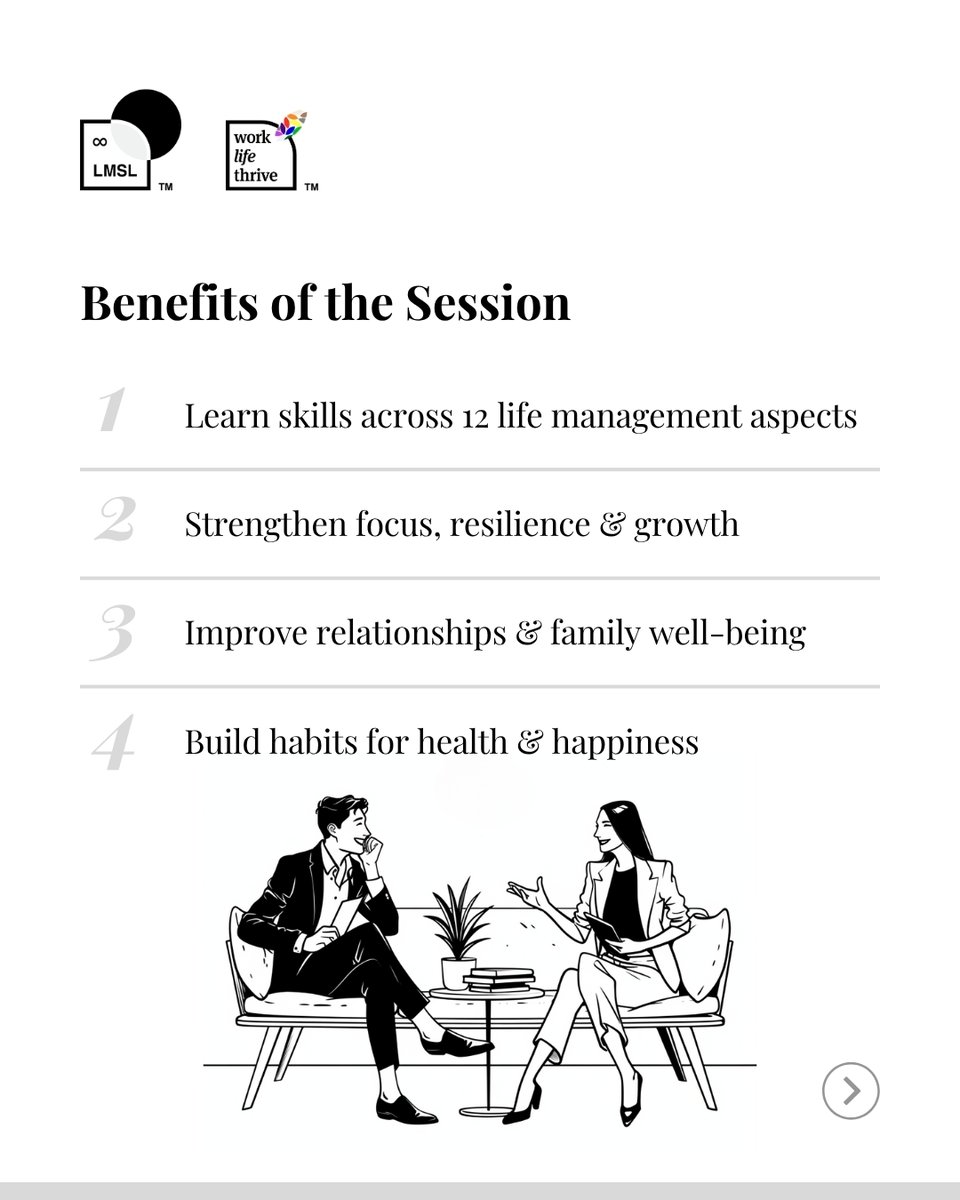 ∞ LMSL ™

work life thrive ™

Benefits of the Session

1 Learn skills across 12 life management aspects

2 Strengthen focus, resilience & growth

3 Improve relationships & family well-being

4 Build habits for health & happiness